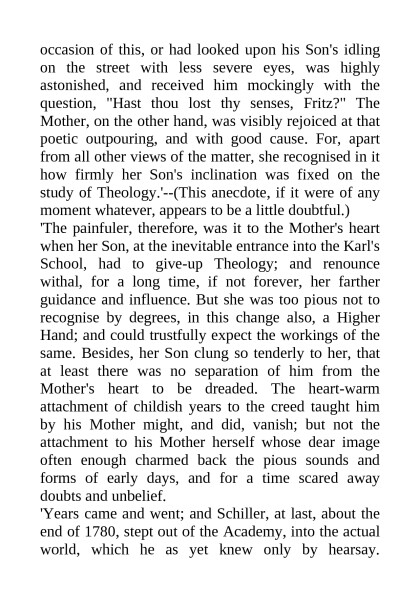 occasion of this, or had looked upon his Son's idling on the street with less severe eyes, was highly astonished, and received him mockingly with the question, "Hast thou lost thy senses, Fritz?" The Mother, on the other hand, was visibly rejoiced at that poetic outpouring, and with good cause. For, apart from all other views of the matter, she recognised in it how firmly her Son's inclination was fixed on the study of Theology.'--(This anecdote, if it were of any moment whatever, appears to be a little doubtful.)
'The painfuler, therefore, was it to the Mother's heart when her Son, at the inevitable entrance into the Karl's School, had to give-up Theology; and renounce withal, for a long time, if not forever, her farther guidance and influence. But she was too pious not to recognise by degrees, in this change also, a Higher Hand; and could trustfully expect the workings of the same. Besides, her Son clung so tenderly to her, that at least there was no separation of him from the Mother's heart to be dreaded. The heart-warm attachment of childish years to the creed taught him by his Mother might, and did, vanish; but not the attachment to his Mother herself whose dear image often enough charmed back the pious sounds and forms of early days, and for a time scared away doubts and unbelief.
'Years came and went; and Schiller, at last, about the end of 1780, stept out of the Academy, into the actual world, which he as yet knew only by hearsay.